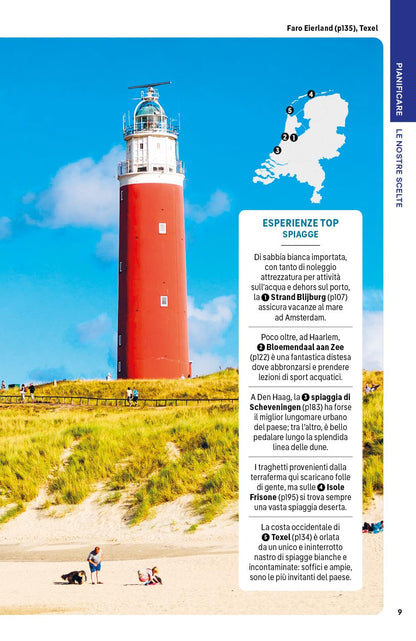 Faro Eierland (p135), Texel

PIANIFICARE

LE NOSTRE SCELTE

4
5
2 1
3

ESPERIENZE TOP
SPIAGGE

Di sabbia bianca importata, con tanto di noleggio attrezzatura per attività sull'acqua e dehors sul porto, la 1 Strand Blijburg (p107) assicura vacanze al mare ad Amsterdam.

Poco oltre, ad Haarlem, 2 Bloemendaal aan Zee (p122) è una fantastica distesa dove abbronzarsi e prendere lezioni di sport acquatici.

A Den Haag, la 3 spiaggia di Scheveningen (p183) ha forse il miglior lungomare urbano del paese; tra l'altro, è bello pedalare lungo la splendida linea delle dune.

I traghetti provenienti dalla terraferma qui scaricano folle di gente, ma sulle 4 Isole Frisone (p195) si trova sempre una vasta spiaggia deserta.

La costa occidentale di 5 Texel (p134) è orlata da un unico e ininterrotto nastro di spiagge bianche e incontaminate: soffici e ampie, sono le più invitanti del paese.

9